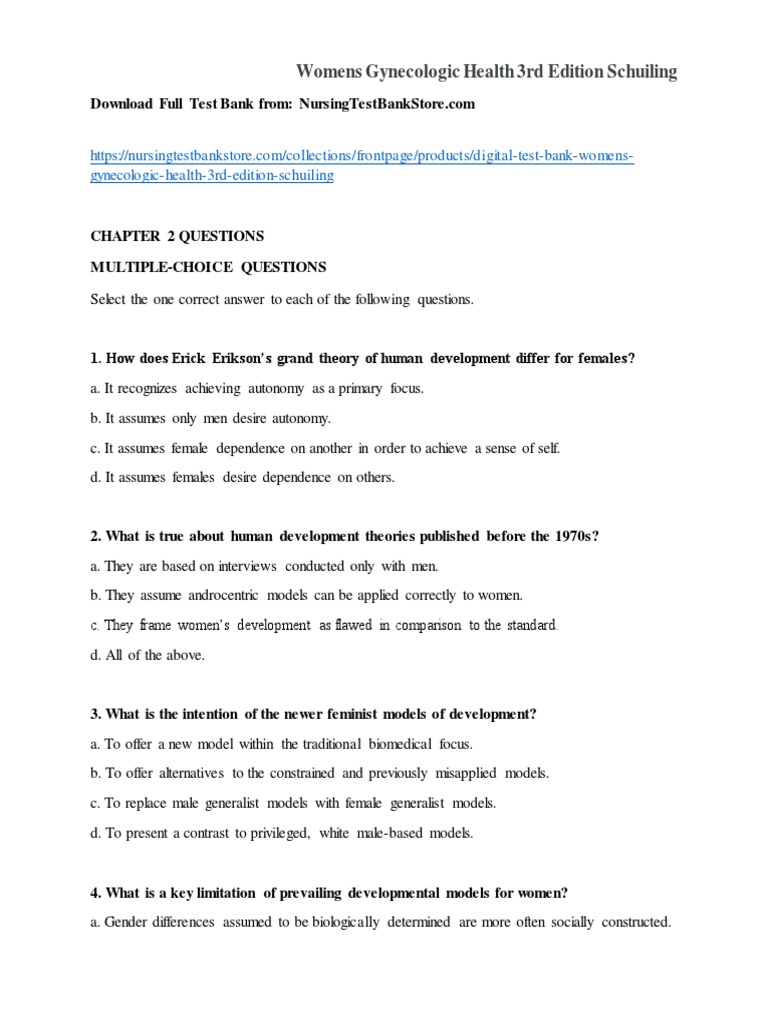 Womens Gynecologic Health 3rd Edition Schuiling

Download Full Test Bank from: NursingTestBankStore.com

https://nursingtestbankstore.com/collections/frontpage/products/digital-test-bank-womens-gynecologic-health-3rd-edition-schuiling

CHAPTER 2 QUESTIONS

MULTIPLE-CHOICE QUESTIONS

Select the one correct answer to each of the following questions.

1. How does Erick Erikson's grand theory of human development differ for females?

a. It recognizes achieving autonomy as a primary focus.

b. It assumes only men desire autonomy.

c. It assumes female dependence on another in order to achieve a sense of self.

d. It assumes females desire dependence on others.

2. What is true about human development theories published before the 1970s?

a. They are based on interviews conducted only with men.

b. They assume androcentric models can be applied correctly to women.

c. They frame women's development as flawed in comparison to the standard.

d. All of the above.

3. What is the intention of the newer feminist models of development?

a. To offer a new model within the traditional biomedical focus.

b. To offer alternatives to the constrained and previously misapplied models.

c. To replace male generalist models with female generalist models.

d. To present a contrast to privileged, white male-based models.

4. What is a key limitation of prevailing developmental models for women?

a. Gender differences assumed to be biologically determined are more often socially constructed.